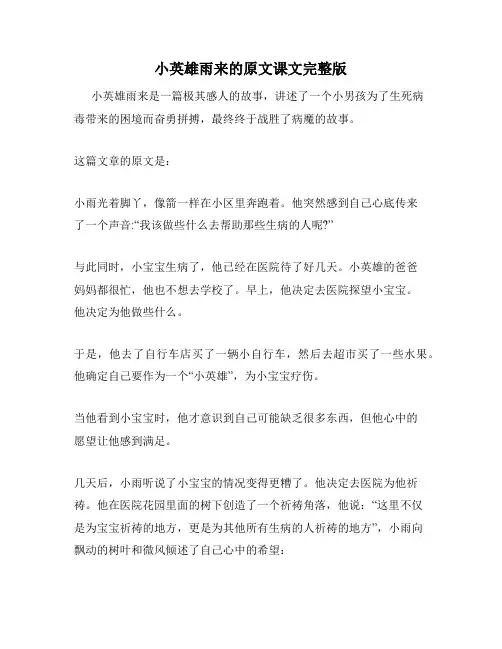 小英雄雨来的原文课文完整版

小英雄雨来是一篇极其感人的故事，讲述了一个小男孩为了生死病毒带来的困境而奋勇拼搏，最终终于战胜了病魔的故事。

这篇文章的原文是：

小雨光着脚了，像箭一样在小区里奔跑着。他突然感到自己心底传来了一个声音:“我该做些什么去帮助那些生病的人呢?”

与此同时，小宝宝生病了，他已经在医院待了好几天。小英雄的爸爸妈妈都很忙，他也不想去学校了。早上，他决定去医院探望小宝宝。他决定为他做些什么。

于是，他去了自行车店买了一辆小自行车，然后去超市买了一些水果。他确定自己要作为一个“小英雄”，为小宝宝疗伤。

当他看到小宝宝时，他才意识到自己可能缺乏很多东西，但他心中的愿望让他感到满足。

几天后，小雨听说了小宝宝的情况变得更糟了。他决定去医院为他祈祷。他在医院花园里面的树下创造了一个祈祷角落，他说：“这里不仅是为宝宝祈祷的地方，更是为其他所有生病的人祈祷的地方”，小雨向飘动的树叶和微风倾述了自己心中的希望：